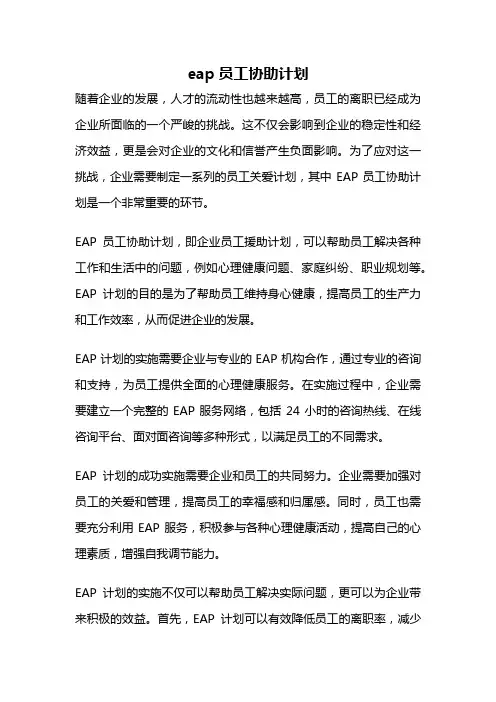 eap 员工协助计划

随着企业的发展，人才的流动性也越来越高，员工的离职已经成为企业所面临的一个严峻的挑战。这不仅会影响到企业的稳定性和经济效益，更是会对企业的文化和信誉产生负面影响。为了应对这一挑战，企业需要制定一系列的员工关爱计划，其中 EAP 员工协助计划是一个非常重要的环节。

EAP 员工协助计划，即企业员工援助计划，可以帮助员工解决各种工作和生活中的问题，例如心理健康问题、家庭纠纷、职业规划等。EAP 计划的目的是为了帮助员工维持身心健康，提高员工的生产力和工作效率，从而促进企业的发展。

EAP 计划的实施需要企业与专业的 EAP 机构合作，通过专业的咨询和支持，为员工提供全面的心理健康服务。在实施过程中，企业需要建立一个完整的 EAP 服务网络，包括 24 小时的咨询热线、在线咨询平台、面对面咨询等多种形式，以满足员工的不同需求。

EAP 计划的成功实施需要企业和员工的共同努力。企业需要加强对员工的关爱和管理，提高员工的幸福感和归属感。同时，员工也需要充分利用 EAP 服务，积极参与各种心理健康活动，提高自己的心理素质，增强自我调节能力。

EAP 计划的实施不仅可以帮助员工解决实际问题，更可以为企业带来积极的效益。首先，EAP 计划可以有效降低员工的离职率，减少